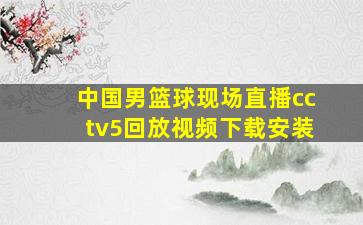 中国男篮球现场直播cctv5回放视频下载安装